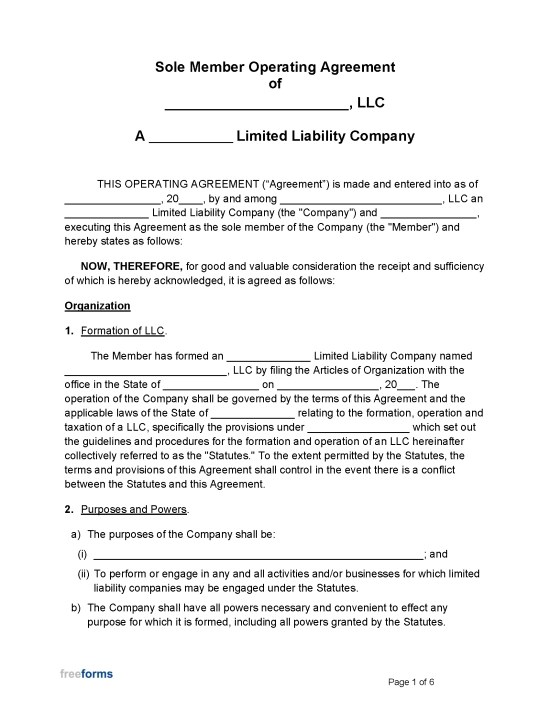 Sole Member Operating Agreement
of
____, LLC

A ____ Limited Liability Company

THIS OPERATING AGREEMENT ("Agreement") is made and entered into as of ____, 20____, by and among ____, LLC an ____ Limited Liability Company (the "Company") and ____, executing this Agreement as the sole member of the Company (the "Member") and hereby states as follows:

NOW, THEREFORE, for good and valuable consideration the receipt and sufficiency of which is hereby acknowledged, it is agreed as follows:

Organization

1. Formation of LLC.

The Member has formed an ____ Limited Liability Company named ____, LLC by filing the Articles of Organization with the office in the State of ____ on ____, 20____. The operation of the Company shall be governed by the terms of this Agreement and the applicable laws of the State of ____ relating to the formation, operation and taxation of a LLC, specifically the provisions under ____ which set out the guidelines and procedures for the formation and operation of an LLC hereinafter collectively referred to as the "Statutes." To the extent permitted by the Statutes, the terms and provisions of this Agreement shall control in the event there is a conflict between the Statutes and this Agreement.

2. Purposes and Powers.

a) The purposes of the Company shall be:

(i) ____; and

(ii) To perform or engage in any and all activities and/or businesses for which limited liability companies may be engaged under the Statutes.

b) The Company shall have all powers necessary and convenient to effect any purpose for which it is formed, including all powers granted by the Statutes.

freeforms

Page 1 of 6